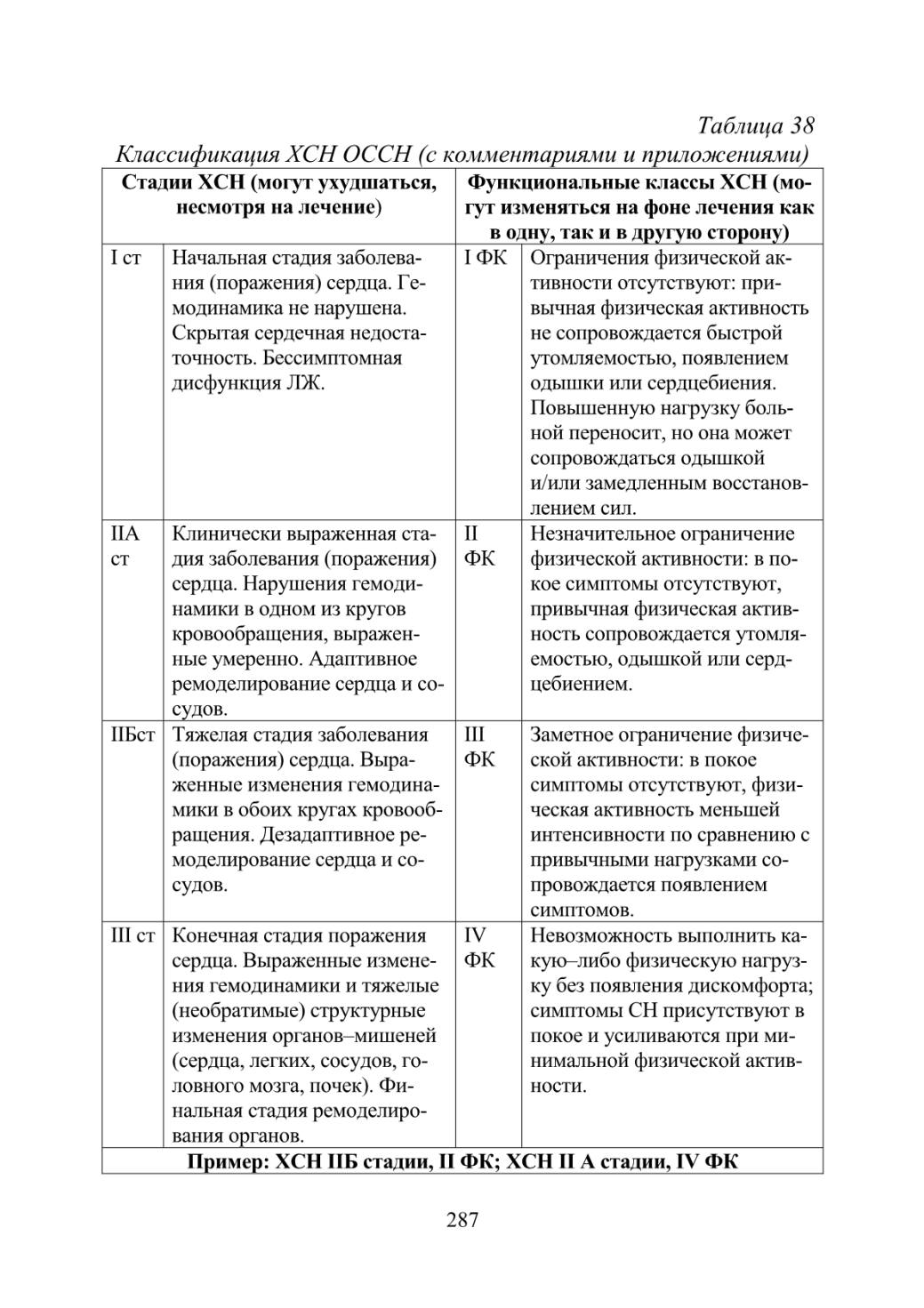 Таблица 38

Классификация ХСН ОССН (с комментариями и приложениями)

| Стадии ХСН (могут ухудшаться, несмотря на лечение) | | Функциональные классы ХСН (могут изменяться на фоне лечения как в одну, так и в другую сторону) | |
|---|---|---|---|
| I ст | Начальная стадия заболевания (поражения) сердца. Гемодинамика не нарушена. Скрытая сердечная недостаточность. Бессимптомная дисфункция ЛЖ. | I ФК | Ограничения физической активности отсутствуют: привычная физическая активность не сопровождается быстрой утомляемостью, появлением одышки или сердцебиения. Повышенную нагрузку больной переносит, но она может сопровождаться одышкой и/или замедленным восстановлением сил. |
| IIА ст | Клинически выраженная стадия заболевания (поражения) сердца. Нарушения гемодинамики в одном из кругов кровообращения, выраженные умеренно. Адаптивное ремоделирование сердца и сосудов. | II ФК | Незначительное ограничение физической активности: в покое симптомы отсутствуют, привычная физическая активность сопровождается утомляемостью, одышкой или сердцебиением. |
| IIБст | Тяжелая стадия заболевания (поражения) сердца. Выраженные изменения гемодинамики в обоих кругах кровообращения. Дезадаптивное ремоделирование сердца и сосудов. | III ФК | Заметное ограничение физической активности: в покое симптомы отсутствуют, физическая активность меньшей интенсивности по сравнению с привычными нагрузками сопровождается появлением симптомов. |
| III ст | Конечная стадия поражения сердца. Выраженные изменения гемодинамики и тяжелые (необратимые) структурные изменения органов–мишеней (сердца, легких, сосудов, головного мозга, почек). Финальная стадия ремоделирования органов. | IV ФК | Невозможность выполнить какую–либо физическую нагрузку без появления дискомфорта; симптомы СН присутствуют в покое и усиливаются при минимальной физической активности. |
| Пример: ХСН IIБ стадии, II ФК; ХСН II А стадии, IV ФК | | | |

287